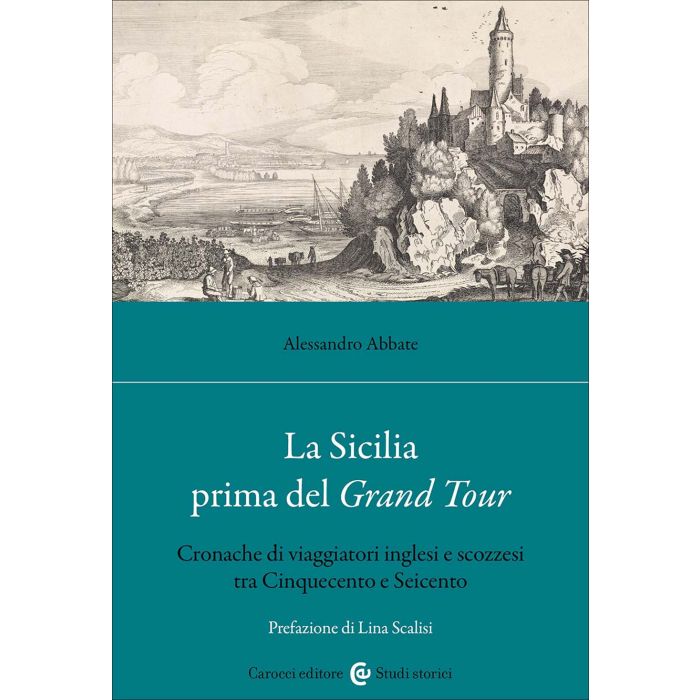 Alessandro Abbate

La Sicilia
prima del Grand Tour

Cronache di viaggiatori inglesi e scozzesi
tra Cinquecento e Seicento

Prefazione di Lina Scalisi

Carocci editore Studi storici